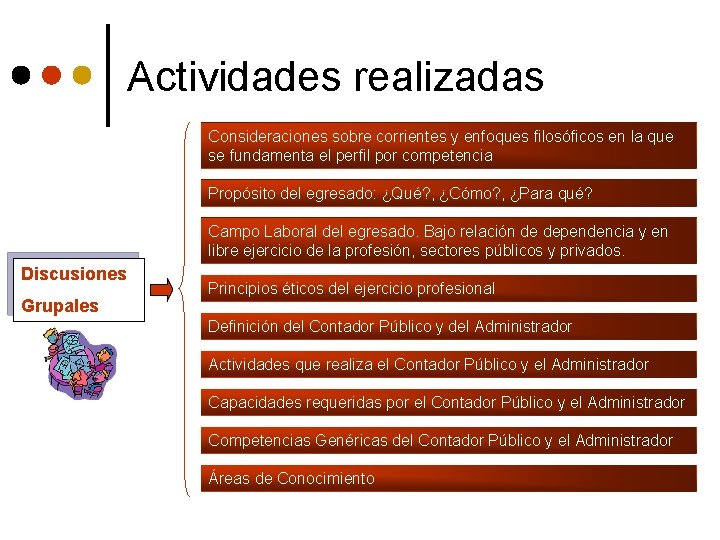 Actividades realizadas

Discusiones Grupales

Consideraciones sobre corrientes y enfoques filosóficos en la que se fundamenta el perfil por competencia

Propósito del egresado: ¿Qué?, ¿Cómo?, ¿Para qué?

Campo Laboral del egresado. Bajo relación de dependencia y en libre ejercicio de la profesión, sectores públicos y privados.

Principios éticos del ejercicio profesional

Definición del Contador Público y del Administrador

Actividades que realiza el Contador Público y el Administrador

Capacidades requeridas por el Contador Público y el Administrador

Competencias Genéricas del Contador Público y el Administrador

Áreas de Conocimiento